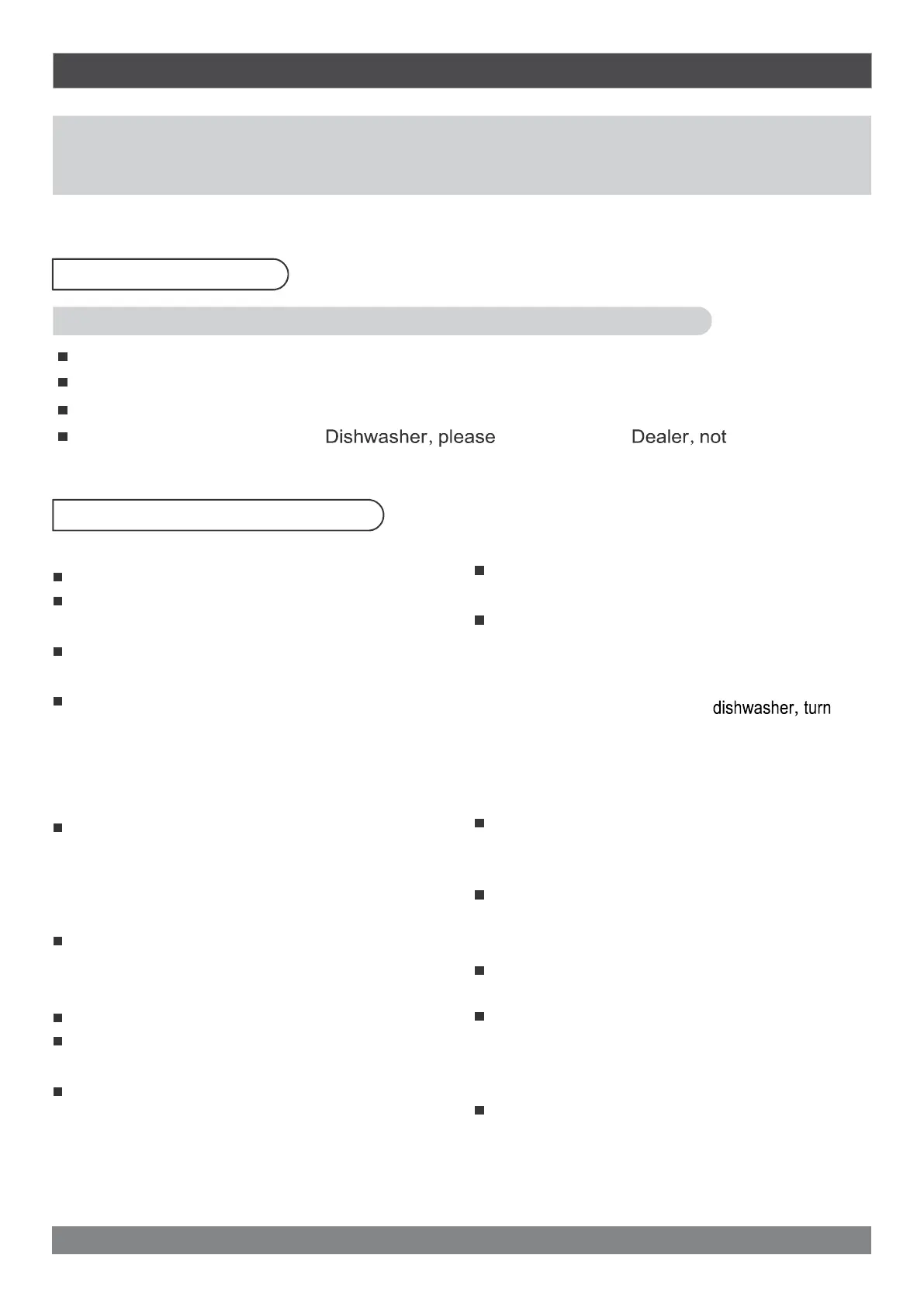 Dishwasher, please Dealer, not

dishwasher, turn